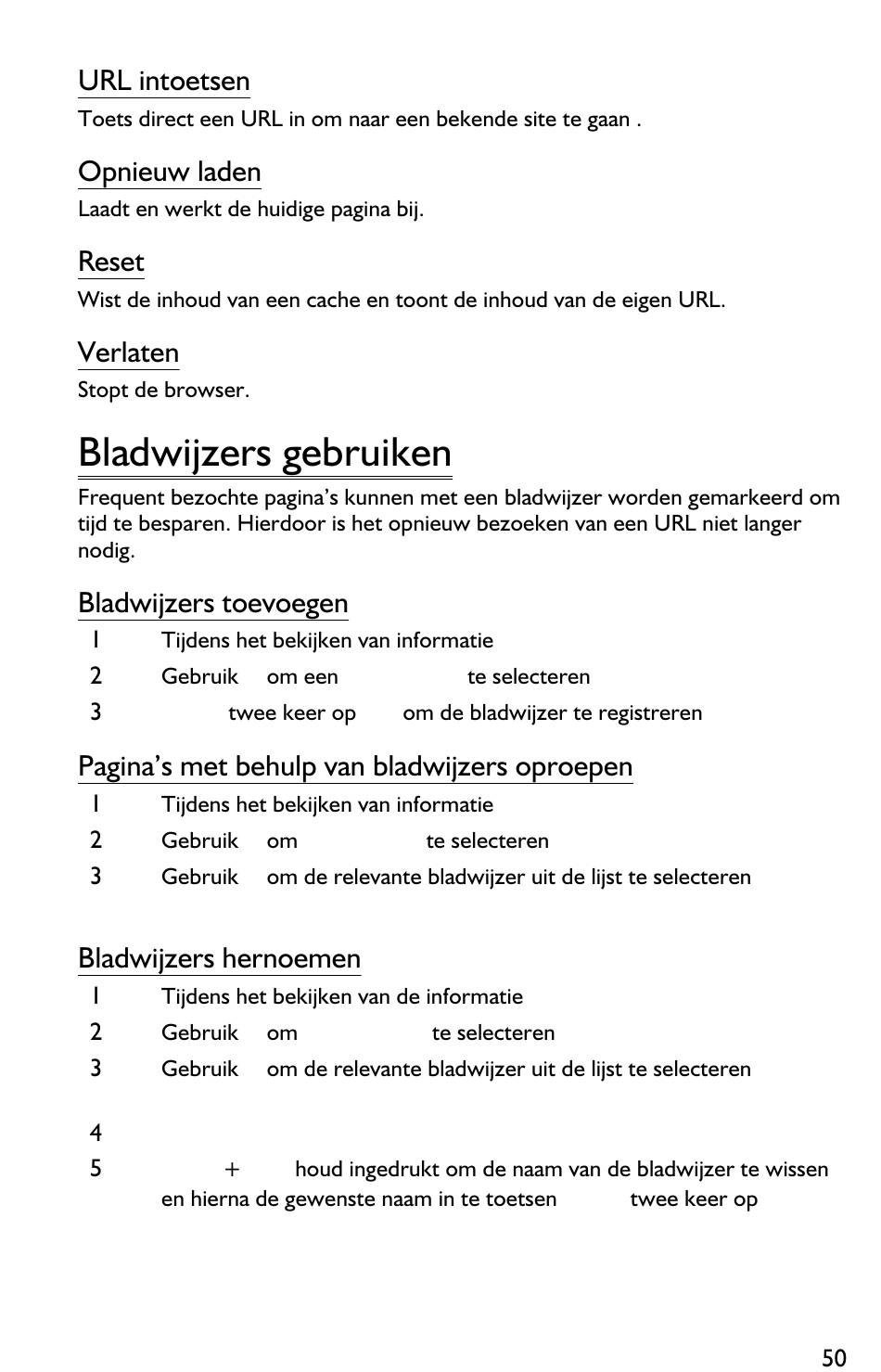 URL intoetsen

Toets direct een URL in om naar een bekende site te gaan .

Opnieuw laden

Laadt en werkt de huidige pagina bij.

Reset

Wist de inhoud van een cache en toont de inhoud van de eigen URL.

Verlaten

Stopt de browser.

Bladwijzers gebruiken

Frequent bezochte pagina's kunnen met een bladwijzer worden gemarkeerd om tijd te besparen. Hierdoor is het opnieuw bezoeken van een URL niet langer nodig.

Bladwijzers toevoegen

1 Tijdens het bekijken van informatie

2 Gebruik om een te selecteren

3 twee keer op om de bladwijzer te registreren

Pagina's met behulp van bladwijzers oproepen

1 Tijdens het bekijken van informatie

2 Gebruik om te selecteren

3 Gebruik om de relevante bladwijzer uit de lijst te selecteren

Bladwijzers hernoemen

1 Tijdens het bekijken van de informatie

2 Gebruik om te selecteren

3 Gebruik om de relevante bladwijzer uit de lijst te selecteren

4

5 + houd ingedrukt om de naam van de bladwijzer te wissen en hierna de gewenste naam in te toetsen twee keer op

50